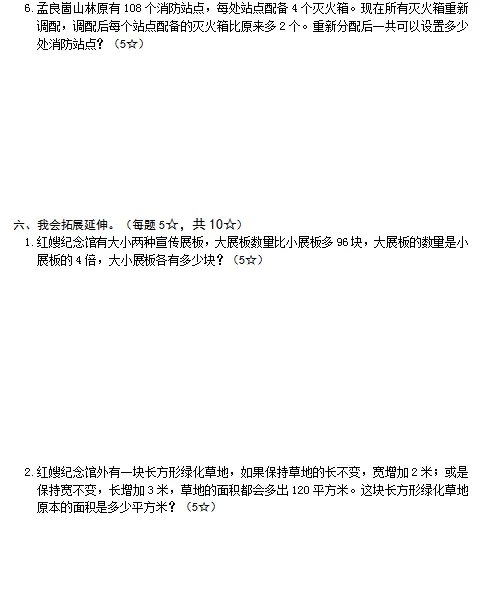 6.孟良崮山林原有108个消防站点，每处站点配备4个灭火箱。现在所有灭火箱重新调配，调配后每个站点配备的灭火箱比原来多2个。重新分配后一共可以设置多少处消防站点？（5☆）

六、我会拓展延伸。（每题5☆，共10☆）

1.红嫂纪念馆有大小两种宣传展板，大展板数量比小展板多96块，大展板的数量是小展板的4倍，大小展板各有多少块？（5☆）

2.红嫂纪念馆外有一块长方形绿化草地，如果保持草地的长不变，宽增加2米；或是保持宽不变，长增加3米，草地的面积都会多出120平方米。这块长方形绿化草地原本的面积是多少平方米？（5☆）